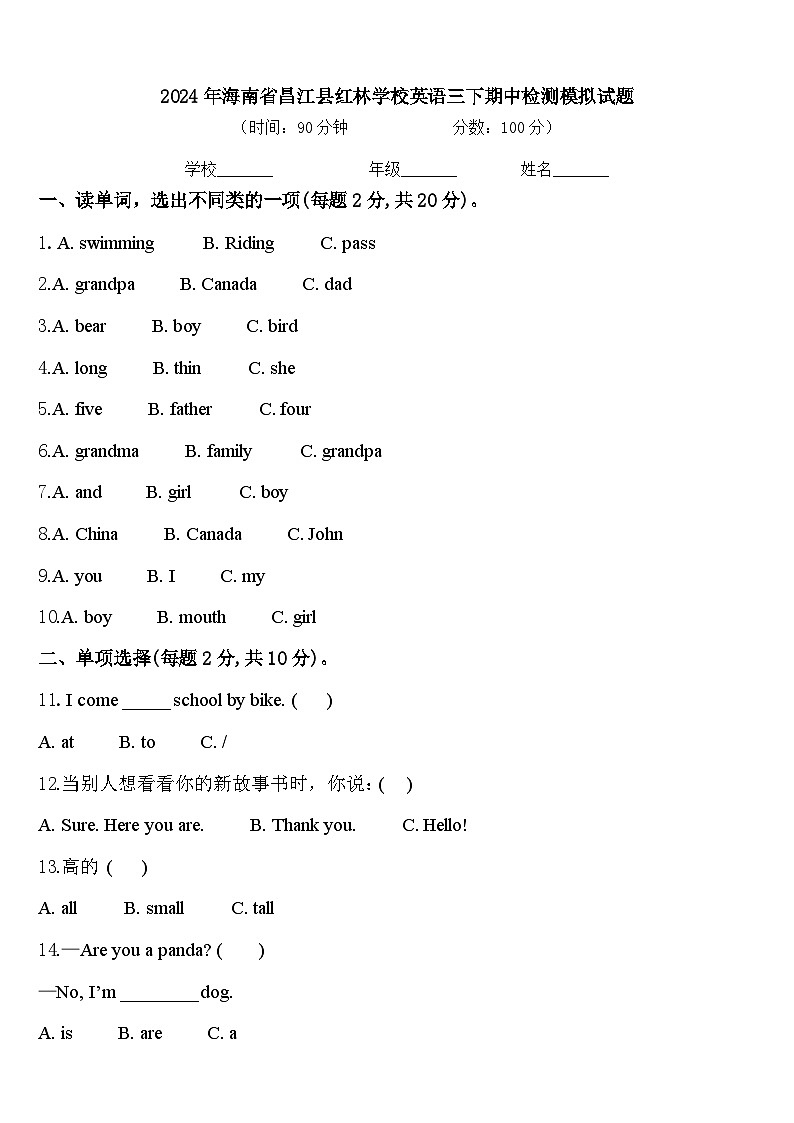 2024年海南省昌江县红林学校英语三下期中检测模拟试题

（时间：90分钟　　分数：100分）

学校______　　年级______　　姓名______

一、读单词，选出不同类的一项(每题2分,共20分)。

1. A. swimming　B. Riding　C. pass

2.A. grandpa　B. Canada　C. dad

3.A. bear　B. boy　C. bird

4.A. long　B. thin　C. she

5.A. five　B. father　C. four

6.A. grandma　B. family　C. grandpa

7.A. and　B. girl　C. boy

8.A. China　B. Canada　C. John

9.A. you　B. I　C. my

10.A. boy　B. mouth　C. girl

二、单项选择(每题2分,共10分)。

11. I come _____ school by bike. (　)

A. at　B. to　C. /

12.当别人想看看你的新故事书时，你说：(　)

A. Sure. Here you are.　B. Thank you.　C. Hello!

13.高的 (　)

A. all　B. small　C. tall

14.—Are you a panda? (　)

—No, I'm ________ dog.

A. is　B. are　C. a